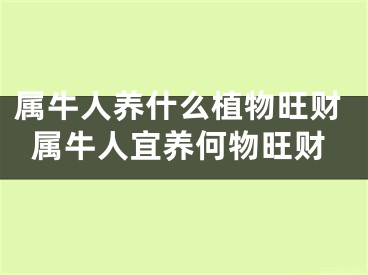 属牛人养什么植物旺财
属牛人宜养何物旺财